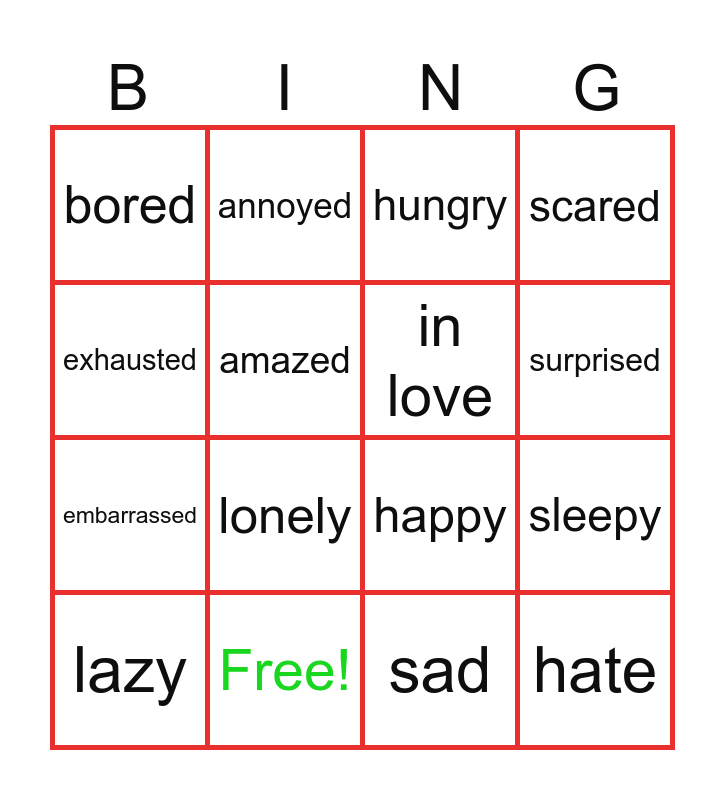 | B | I | N | G |
|---|---|---|---|
| bored | annoyed | hungry | scared |
| exhausted | amazed | in love | surprised |
| embarrassed | lonely | happy | sleepy |
| lazy | Free! | sad | hate |